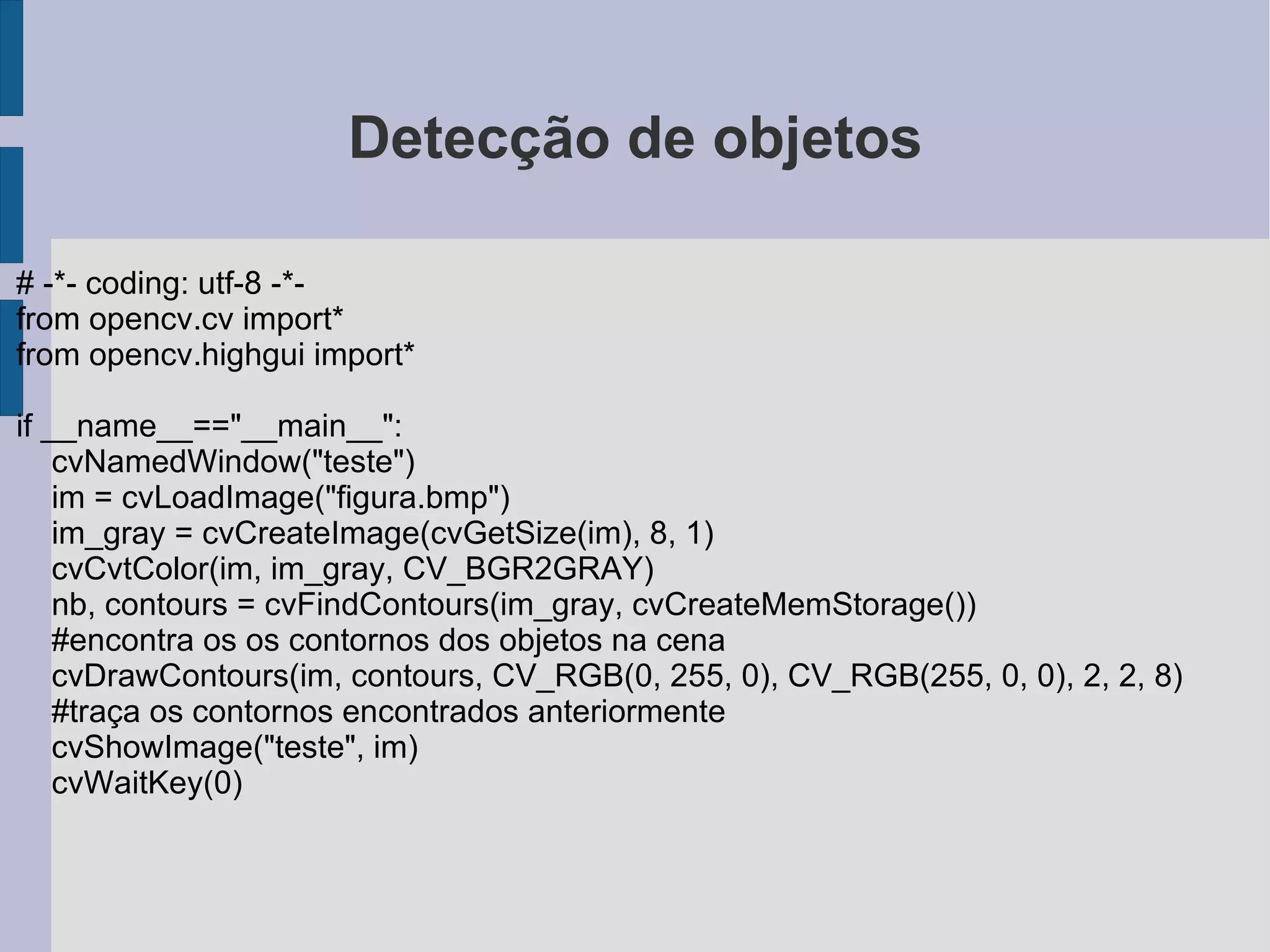 Detecção de objetos

# -*- coding: utf-8 -*-
from opencv.cv import*
from opencv.highgui import*

if __name__=="__main__":
    cvNamedWindow("teste")
    im = cvLoadImage("figura.bmp")
    im_gray = cvCreateImage(cvGetSize(im), 8, 1)
    cvCvtColor(im, im_gray, CV_BGR2GRAY)
    nb, contours = cvFindContours(im_gray, cvCreateMemStorage())
    #encontra os os contornos dos objetos na cena
    cvDrawContours(im, contours, CV_RGB(0, 255, 0), CV_RGB(255, 0, 0), 2, 2, 8)
    #traça os contornos encontrados anteriormente
    cvShowImage("teste", im)
    cvWaitKey(0)